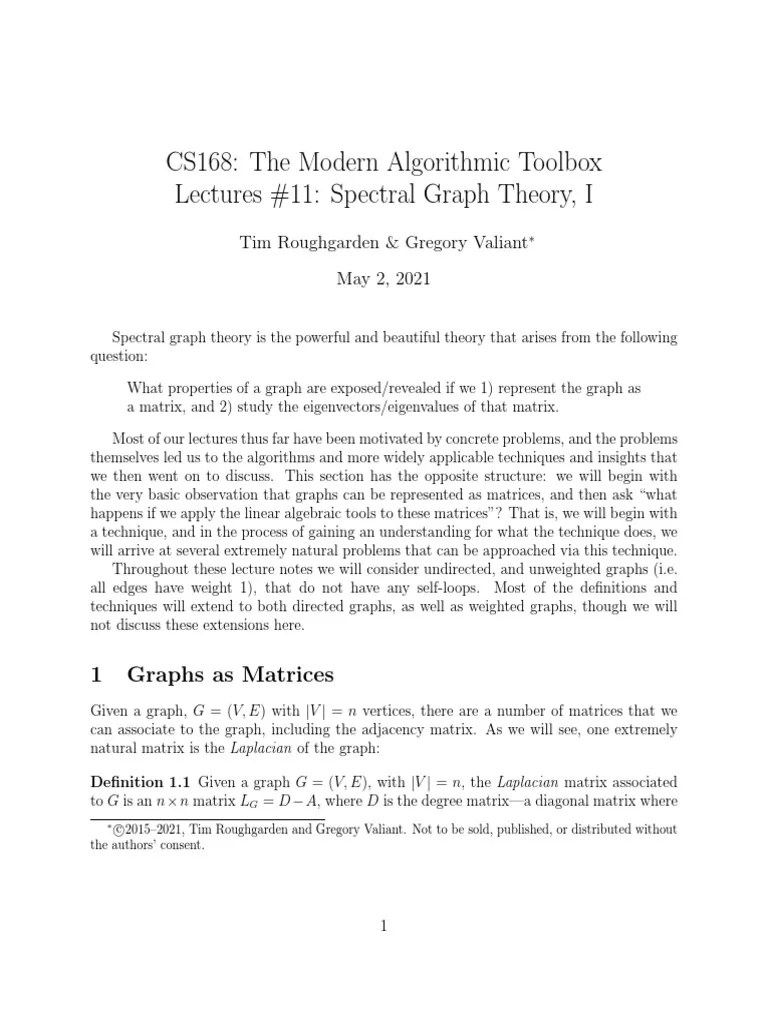 CS168: The Modern Algorithmic Toolbox
Lectures #11: Spectral Graph Theory, I

Tim Roughgarden & Gregory Valiant*

May 2, 2021

Spectral graph theory is the powerful and beautiful theory that arises from the following question:

What properties of a graph are exposed/revealed if we 1) represent the graph as a matrix, and 2) study the eigenvectors/eigenvalues of that matrix.

Most of our lectures thus far have been motivated by concrete problems, and the problems themselves led us to the algorithms and more widely applicable techniques and insights that we then went on to discuss. This section has the opposite structure: we will begin with the very basic observation that graphs can be represented as matrices, and then ask "what happens if we apply the linear algebraic tools to these matrices"? That is, we will begin with a technique, and in the process of gaining an understanding for what the technique does, we will arrive at several extremely natural problems that can be approached via this technique.

Throughout these lecture notes we will consider undirected, and unweighted graphs (i.e. all edges have weight 1), that do not have any self-loops. Most of the definitions and techniques will extend to both directed graphs, as well as weighted graphs, though we will not discuss these extensions here.

1 Graphs as Matrices

Given a graph, $G = (V, E)$ with $|V| = n$ vertices, there are a number of matrices that we can associate to the graph, including the adjacency matrix. As we will see, one extremely natural matrix is the Laplacian of the graph:

Definition 1.1 Given a graph $G = (V, E)$, with $|V| = n$, the Laplacian matrix associated to $G$ is an $n \times n$ matrix $L_G = D - A$, where $D$ is the degree matrix—a diagonal matrix where

*©2015–2021, Tim Roughgarden and Gregory Valiant. Not to be sold, published, or distributed without the authors' consent.

1